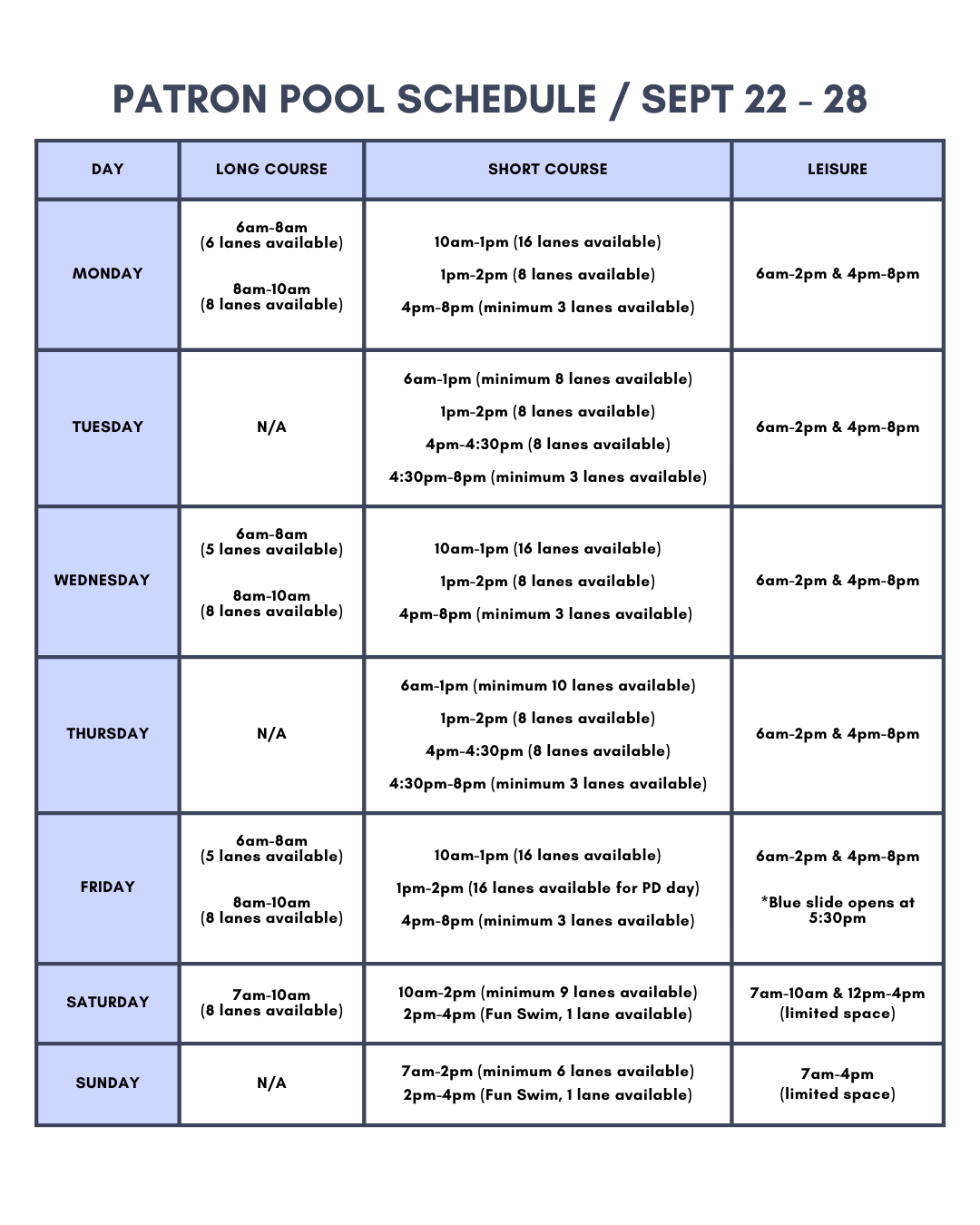 PATRON POOL SCHEDULE / SEPT 22 - 28

| DAY | LONG COURSE | SHORT COURSE | LEISURE |
|---|---|---|---|
| MONDAY | 6am-8am (6 lanes available) 8am-10am (8 lanes available) | 10am-1pm (16 lanes available) 1pm-2pm (8 lanes available) 4pm-8pm (minimum 3 lanes available) | 6am-2pm & 4pm-8pm |
| TUESDAY | N/A | 6am-1pm (minimum 8 lanes available) 1pm-2pm (8 lanes available) 4pm-4:30pm (8 lanes available) 4:30pm-8pm (minimum 3 lanes available) | 6am-2pm & 4pm-8pm |
| WEDNESDAY | 6am-8am (5 lanes available) 8am-10am (8 lanes available) | 10am-1pm (16 lanes available) 1pm-2pm (8 lanes available) 4pm-8pm (minimum 3 lanes available) | 6am-2pm & 4pm-8pm |
| THURSDAY | N/A | 6am-1pm (minimum 10 lanes available) 1pm-2pm (8 lanes available) 4pm-4:30pm (8 lanes available) 4:30pm-8pm (minimum 3 lanes available) | 6am-2pm & 4pm-8pm |
| FRIDAY | 6am-8am (5 lanes available) 8am-10am (8 lanes available) | 10am-1pm (16 lanes available) 1pm-2pm (16 lanes available for PD day) 4pm-8pm (minimum 3 lanes available) | 6am-2pm & 4pm-8pm *Blue slide opens at 5:30pm |
| SATURDAY | 7am-10am (8 lanes available) | 10am-2pm (minimum 9 lanes available) 2pm-4pm (Fun Swim, 1 lane available) | 7am-10am & 12pm-4pm (limited space) |
| SUNDAY | N/A | 7am-2pm (minimum 6 lanes available) 2pm-4pm (Fun Swim, 1 lane available) | 7am-4pm (limited space) |